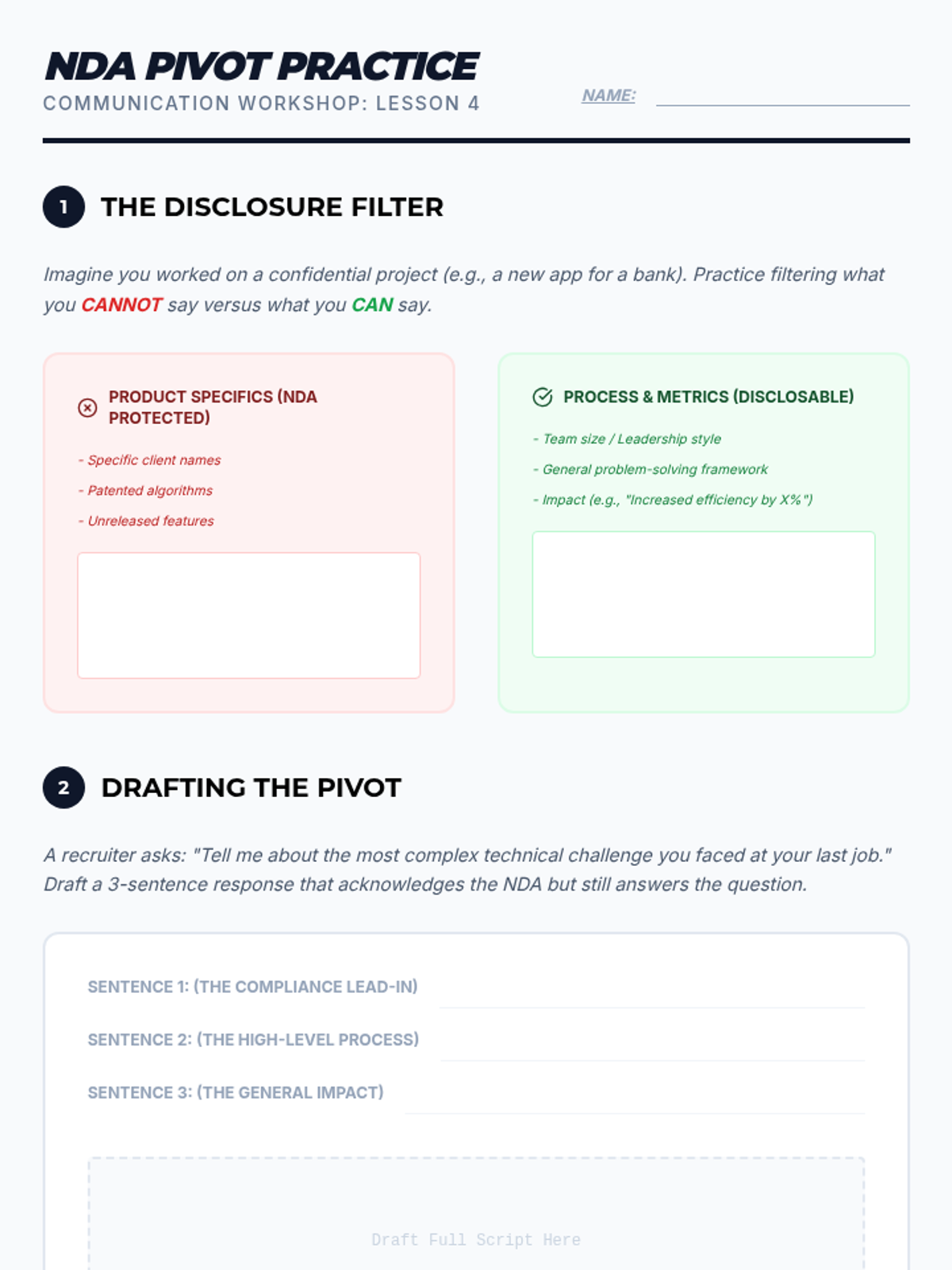 NDA PIVOT PRACTICE
COMMUNICATION WORKSHOP: LESSON 4

NAME:

1 THE DISCLOSURE FILTER

Imagine you worked on a confidential project (e.g., a new app for a bank). Practice filtering what you CANNOT say versus what you CAN say.

PRODUCT SPECIFICS (NDA PROTECTED)

- Specific client names
- Patented algorithms
- Unreleased features

PROCESS & METRICS (DISCLOSABLE)

- Team size / Leadership style
- General problem-solving framework
- Impact (e.g., "Increased efficiency by X%")

2 DRAFTING THE PIVOT

A recruiter asks: "Tell me about the most complex technical challenge you faced at your last job." Draft a 3-sentence response that acknowledges the NDA but still answers the question.

SENTENCE 1: (THE COMPLIANCE LEAD-IN)

SENTENCE 2: (THE HIGH-LEVEL PROCESS)

SENTENCE 3: (THE GENERAL IMPACT)

Draft Full Script Here